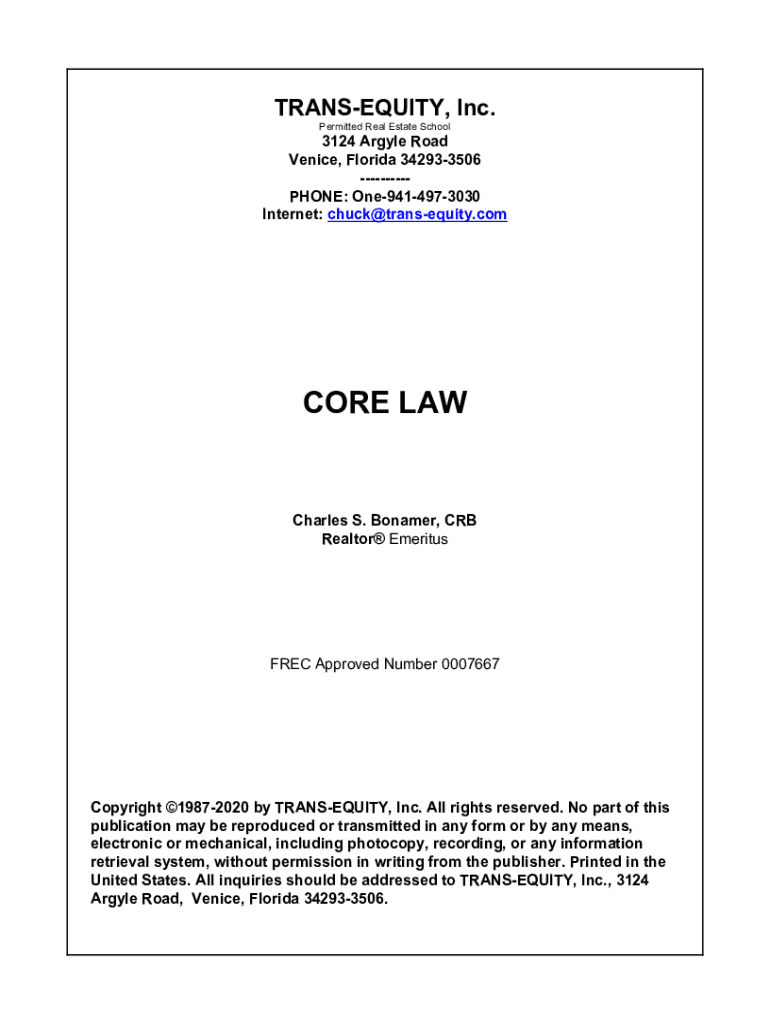 TRANS-EQUITY, Inc.
Permitted Real Estate School
3124 Argyle Road
Venice, Florida 34293-3506
----------
PHONE: One-941-497-3030
Internet: chuck@trans-equity.com

CORE LAW

Charles S. Bonamer, CRB
Realtor® Emeritus

FREC Approved Number 0007667

Copyright ©1987-2020 by TRANS-EQUITY, Inc. All rights reserved. No part of this publication may be reproduced or transmitted in any form or by any means, electronic or mechanical, including photocopy, recording, or any information retrieval system, without permission in writing from the publisher. Printed in the United States. All inquiries should be addressed to TRANS-EQUITY, Inc., 3124 Argyle Road, Venice, Florida 34293-3506.